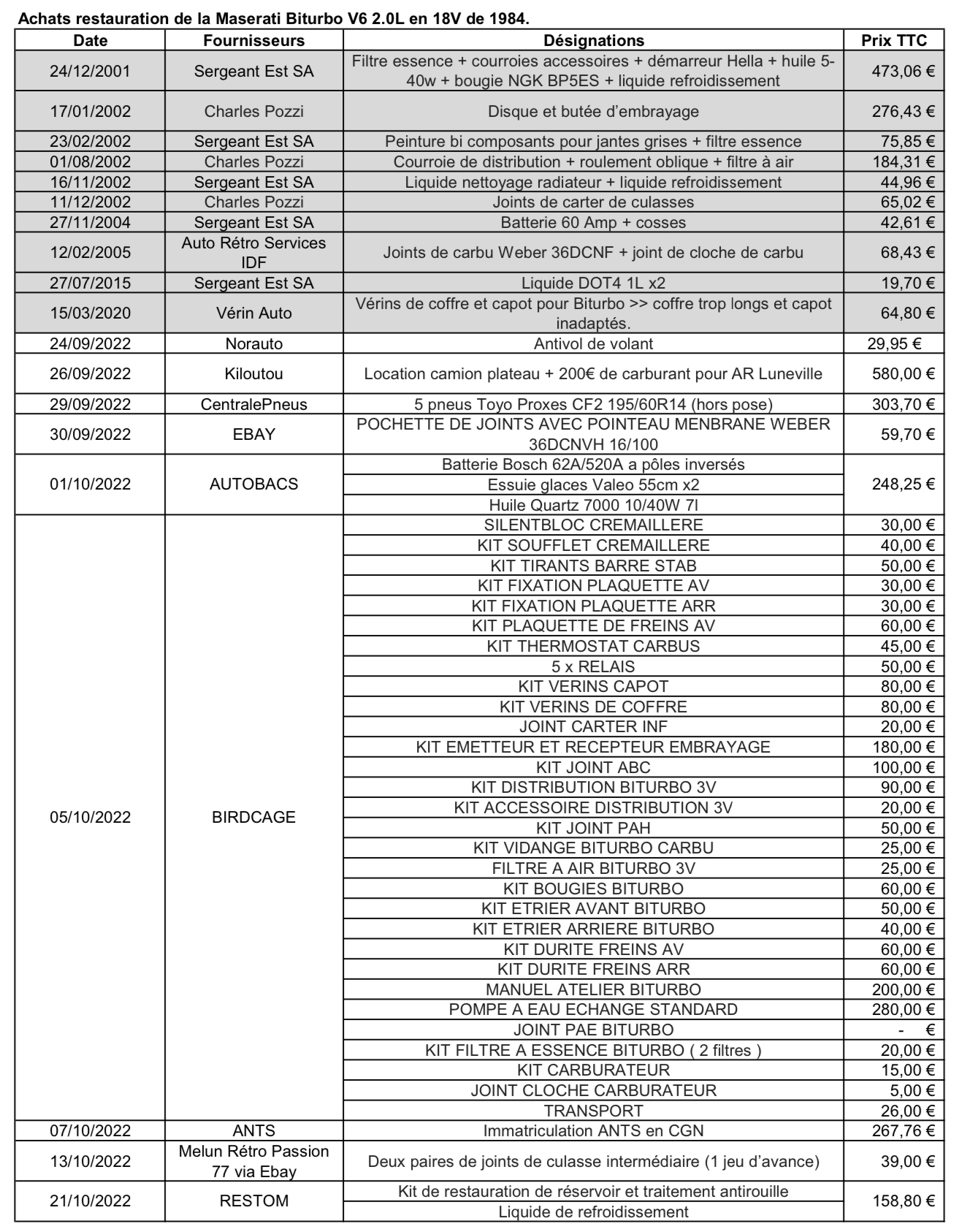 Achats restauration de la Maserati Biturbo V6 2.0L en 18V de 1984.

| Date | Fournisseurs | Désignations | Prix TTC |
|---|---|---|---|
| 24/12/2001 | Sergeant Est SA | Filtre essence + courroies accessoires + démarreur Hella + huile 5-40w + bougie NGK BP5ES + liquide refroidissement | 473,06 € |
| 17/01/2002 | Charles Pozzi | Disque et butée d'embrayage | 276,43 € |
| 23/02/2002 | Sergeant Est SA | Peinture bi composants pour jantes grises + filtre essence | 75,85 € |
| 01/08/2002 | Charles Pozzi | Courroie de distribution + roulement oblique + filtre à air | 184,31 € |
| 16/11/2002 | Sergeant Est SA | Liquide nettoyage radiateur + liquide refroidissement | 44,96 € |
| 11/12/2002 | Charles Pozzi | Joints de carter de culasses | 65,02 € |
| 27/11/2004 | Sergeant Est SA | Batterie 60 Amp + cosses | 42,61 € |
| 12/02/2005 | Auto Rétro Services IDF | Joints de carbu Weber 36DCNF + joint de cloche de carbu | 68,43 € |
| 27/07/2015 | Sergeant Est SA | Liquide DOT4 1L x2 | 19,70 € |
| 15/03/2020 | Vérin Auto | Vérins de coffre et capot pour Biturbo >> coffre trop longs et capot inadaptés. | 64,80 € |
| 24/09/2022 | Norauto | Antivol de volant | 29,95 € |
| 26/09/2022 | Kiloutou | Location camion plateau + 200€ de carburant pour AR Luneville | 580,00 € |
| 29/09/2022 | CentralePneus | 5 pneus Toyo Proxes CF2 195/60R14 (hors pose) | 303,70 € |
| 30/09/2022 | EBAY | POCHETTE DE JOINTS AVEC POINTEAU MENBRANE WEBER 36DCNVH 16/100 | 59,70 € |
| 01/10/2022 | AUTOBACS | Batterie Bosch 62A/520A a pôles inversés | 248,25 € |
| | | Essuie glaces Valeo 55cm x2 | |
| | | Huile Quartz 7000 10/40W 7l | |
| 05/10/2022 | BIRDCAGE | SILENTBLOC CREMAILLERE | 30,00 € |
| | | KIT SOUFFLET CREMAILLERE | 40,00 € |
| | | KIT TIRANTS BARRE STAB | 50,00 € |
| | | KIT FIXATION PLAQUETTE AV | 30,00 € |
| | | KIT FIXATION PLAQUETTE ARR | 30,00 € |
| | | KIT PLAQUETTE DE FREINS AV | 60,00 € |
| | | KIT THERMOSTAT CARBUS | 45,00 € |
| | | 5 x RELAIS | 50,00 € |
| | | KIT VERINS CAPOT | 80,00 € |
| | | KIT VERINS DE COFFRE | 80,00 € |
| | | JOINT CARTER INF | 20,00 € |
| | | KIT EMETTEUR ET RECEPTEUR EMBRAYAGE | 180,00 € |
| | | KIT JOINT ABC | 100,00 € |
| | | KIT DISTRIBUTION BITURBO 3V | 90,00 € |
| | | KIT ACCESSOIRE DISTRIBUTION 3V | 20,00 € |
| | | KIT JOINT PAH | 50,00 € |
| | | KIT VIDANGE BITURBO CARBU | 25,00 € |
| | | FILTRE A AIR BITURBO 3V | 25,00 € |
| | | KIT BOUGIES BITURBO | 60,00 € |
| | | KIT ETRIER AVANT BITURBO | 50,00 € |
| | | KIT ETRIER ARRIERE BITURBO | 40,00 € |
| | | KIT DURITE FREINS AV | 60,00 € |
| | | KIT DURITE FREINS ARR | 60,00 € |
| | | MANUEL ATELIER BITURBO | 200,00 € |
| | | POMPE A EAU ECHANGE STANDARD | 280,00 € |
| | | JOINT PAE BITURBO | - € |
| | | KIT FILTRE A ESSENCE BITURBO ( 2 filtres ) | 20,00 € |
| | | KIT CARBURATEUR | 15,00 € |
| | | JOINT CLOCHE CARBURATEUR | 5,00 € |
| | | TRANSPORT | 26,00 € |
| 07/10/2022 | ANTS | Immatriculation ANTS en CGN | 267,76 € |
| 13/10/2022 | Melun Rétro Passion 77 via Ebay | Deux paires de joints de culasse intermédiaire (1 jeu d'avance) | 39,00 € |
| 21/10/2022 | RESTOM | Kit de restauration de réservoir et traitement antirouille | 158,80 € |
| | | Liquide de refroidissement | |